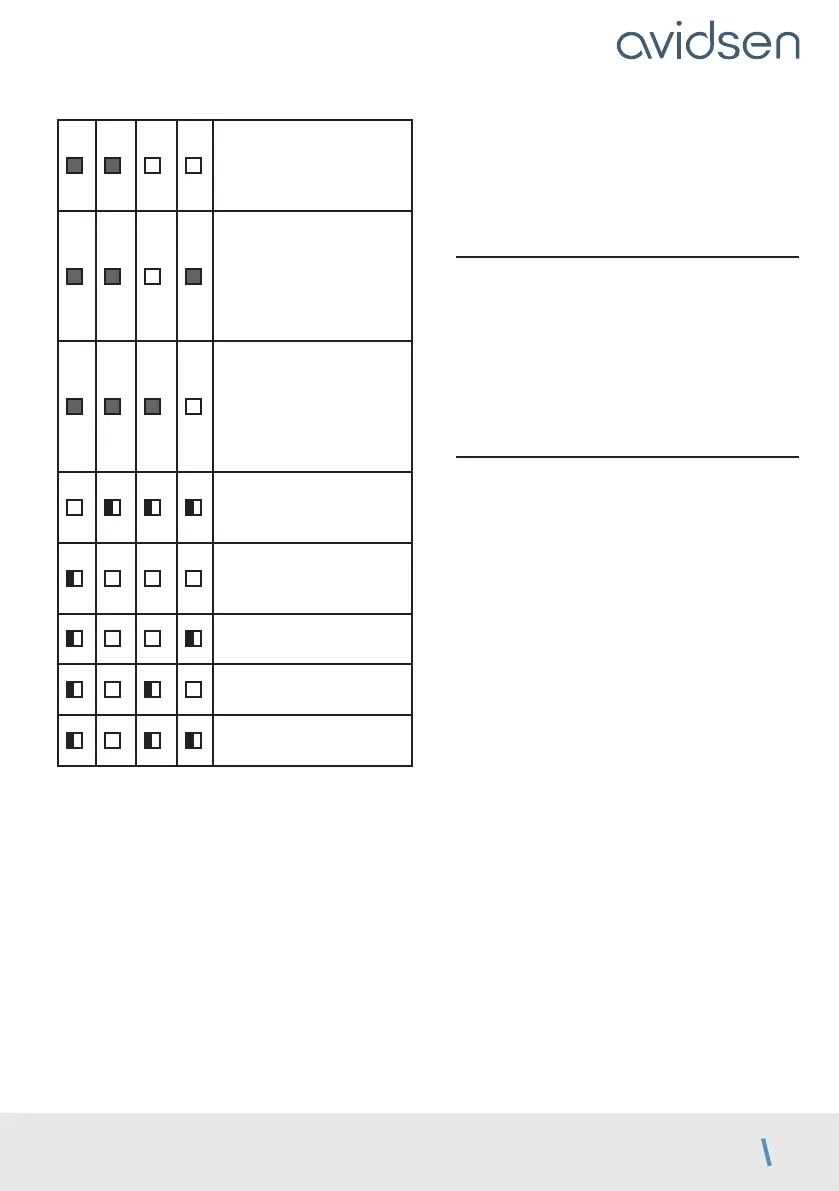 avidsen